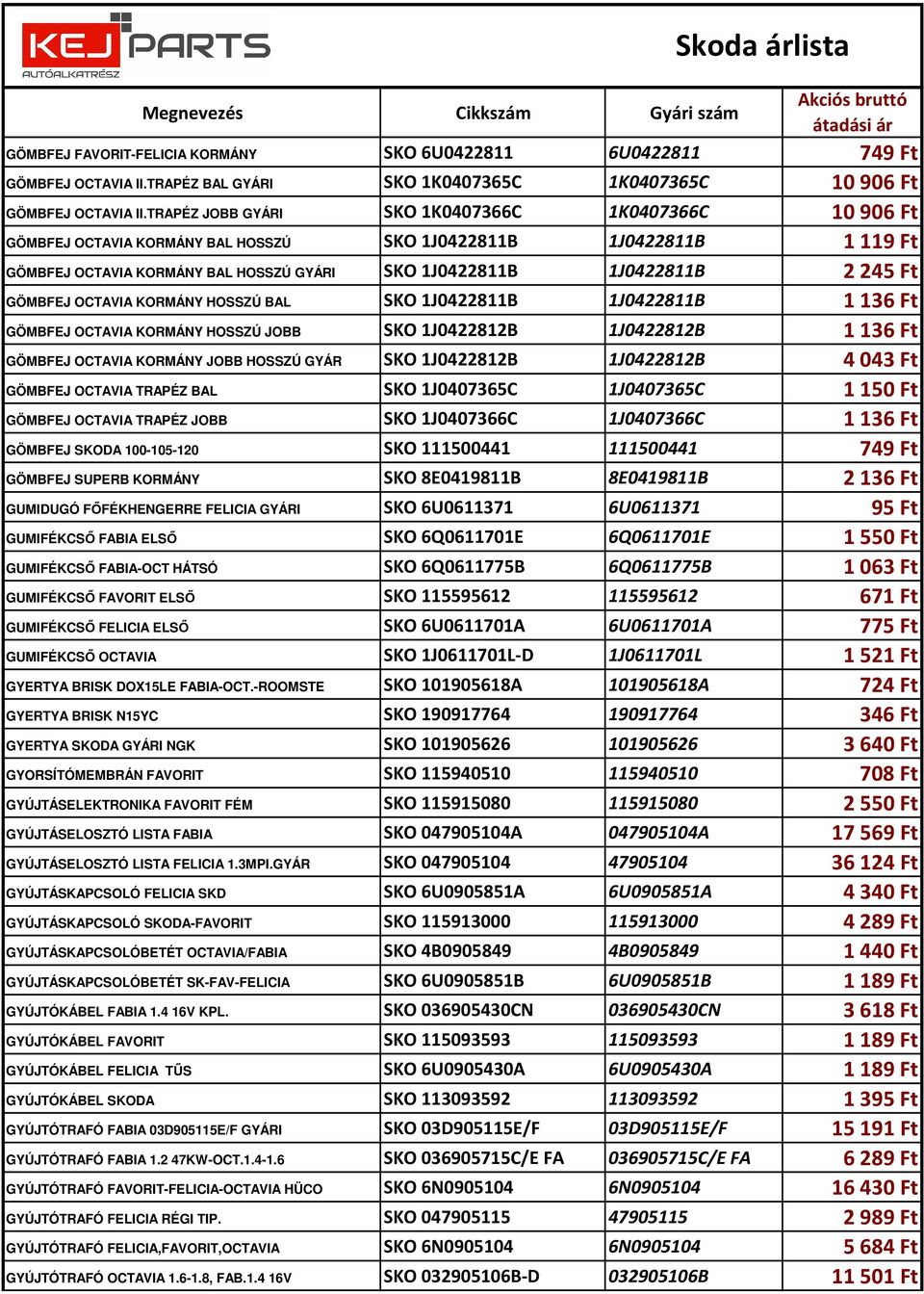 KEJ PARTS
AUTÓALKATRÉSZ

Skoda árlista

| Megnevezés | Cikkszám | Gyári szám | Akciós bruttó átadási ár |
|---|---|---|---|
| GÖMBFEJ FAVORIT-FELICIA KORMÁNY | SKO 6U0422811 | 6U0422811 | 749 Ft |
| GÖMBFEJ OCTAVIA II.TRAPÉZ BAL GYÁRI | SKO 1K0407365C | 1K0407365C | 10 906 Ft |
| GÖMBFEJ OCTAVIA II.TRAPÉZ JOBB GYÁRI | SKO 1K0407366C | 1K0407366C | 10 906 Ft |
| GÖMBFEJ OCTAVIA KORMÁNY BAL HOSSZÚ | SKO 1J0422811B | 1J0422811B | 1 119 Ft |
| GÖMBFEJ OCTAVIA KORMÁNY BAL HOSSZÚ GYÁRI | SKO 1J0422811B | 1J0422811B | 2 245 Ft |
| GÖMBFEJ OCTAVIA KORMÁNY HOSSZÚ BAL | SKO 1J0422811B | 1J0422811B | 1 136 Ft |
| GÖMBFEJ OCTAVIA KORMÁNY HOSSZÚ JOBB | SKO 1J0422812B | 1J0422812B | 1 136 Ft |
| GÖMBFEJ OCTAVIA KORMÁNY JOBB HOSSZÚ GYÁR | SKO 1J0422812B | 1J0422812B | 4 043 Ft |
| GÖMBFEJ OCTAVIA TRAPÉZ BAL | SKO 1J0407365C | 1J0407365C | 1 150 Ft |
| GÖMBFEJ OCTAVIA TRAPÉZ JOBB | SKO 1J0407366C | 1J0407366C | 1 136 Ft |
| GÖMBFEJ SKODA 100-105-120 | SKO 111500441 | 111500441 | 749 Ft |
| GÖMBFEJ SUPERB KORMÁNY | SKO 8E0419811B | 8E0419811B | 2 136 Ft |
| GUMIDUGÓ FŐFÉKHENGERRE FELICIA GYÁRI | SKO 6U0611371 | 6U0611371 | 95 Ft |
| GUMIFÉKCSŐ FABIA ELSŐ | SKO 6Q0611701E | 6Q0611701E | 1 550 Ft |
| GUMIFÉKCSŐ FABIA-OCT HÁTSÓ | SKO 6Q0611775B | 6Q0611775B | 1 063 Ft |
| GUMIFÉKCSŐ FAVORIT ELSŐ | SKO 115595612 | 115595612 | 671 Ft |
| GUMIFÉKCSŐ FELICIA ELSŐ | SKO 6U0611701A | 6U0611701A | 775 Ft |
| GUMIFÉKCSŐ OCTAVIA | SKO 1J0611701L-D | 1J0611701L | 1 521 Ft |
| GYERTYA BRISK DOX15LE FABIA-OCT.-ROOMSTE | SKO 101905618A | 101905618A | 724 Ft |
| GYERTYA BRISK N15YC | SKO 190917764 | 190917764 | 346 Ft |
| GYERTYA SKODA GYÁRI NGK | SKO 101905626 | 101905626 | 3 640 Ft |
| GYORSÍTÓMEMBRÁN FAVORIT | SKO 115940510 | 115940510 | 708 Ft |
| GYÚJTÁSELEKTRONIKA FAVORIT FÉM | SKO 115915080 | 115915080 | 2 550 Ft |
| GYÚJTÁSELOSZTÓ LISTA FABIA | SKO 047905104A | 047905104A | 17 569 Ft |
| GYÚJTÁSELOSZTÓ LISTA FELICIA 1.3MPI.GYÁR | SKO 047905104 | 47905104 | 36 124 Ft |
| GYÚJTÁSKAPCSOLÓ FELICIA SKD | SKO 6U0905851A | 6U0905851A | 4 340 Ft |
| GYÚJTÁSKAPCSOLÓ SKODA-FAVORIT | SKO 115913000 | 115913000 | 4 289 Ft |
| GYÚJTÁSKAPCSOLÓBETÉT OCTAVIA/FABIA | SKO 4B0905849 | 4B0905849 | 1 440 Ft |
| GYÚJTÁSKAPCSOLÓBETÉT SK-FAV-FELICIA | SKO 6U0905851B | 6U0905851B | 1 189 Ft |
| GYÚJTÓKÁBEL FABIA 1.4 16V KPL. | SKO 036905430CN | 036905430CN | 3 618 Ft |
| GYÚJTÓKÁBEL FAVORIT | SKO 115093593 | 115093593 | 1 189 Ft |
| GYÚJTÓKÁBEL FELICIA TŰS | SKO 6U0905430A | 6U0905430A | 1 189 Ft |
| GYÚJTÓKÁBEL SKODA | SKO 113093592 | 113093592 | 1 395 Ft |
| GYÚJTÓTRAFÓ FABIA 03D905115E/F GYÁRI | SKO 03D905115E/F | 03D905115E/F | 15 191 Ft |
| GYÚJTÓTRAFÓ FABIA 1.2 47KW-OCT.1.4-1.6 | SKO 036905715C/E FA | 036905715C/E FA | 6 289 Ft |
| GYÚJTÓTRAFÓ FAVORIT-FELICIA-OCTAVIA HÜCO | SKO 6N0905104 | 6N0905104 | 16 430 Ft |
| GYÚJTÓTRAFÓ FELICIA RÉGI TIP. | SKO 047905115 | 47905115 | 2 989 Ft |
| GYÚJTÓTRAFÓ FELICIA,FAVORIT,OCTAVIA | SKO 6N0905104 | 6N0905104 | 5 684 Ft |
| GYÚJTÓTRAFÓ OCTAVIA 1.6-1.8, FAB.1.4 16V | SKO 032905106B-D | 032905106B | 11 501 Ft |